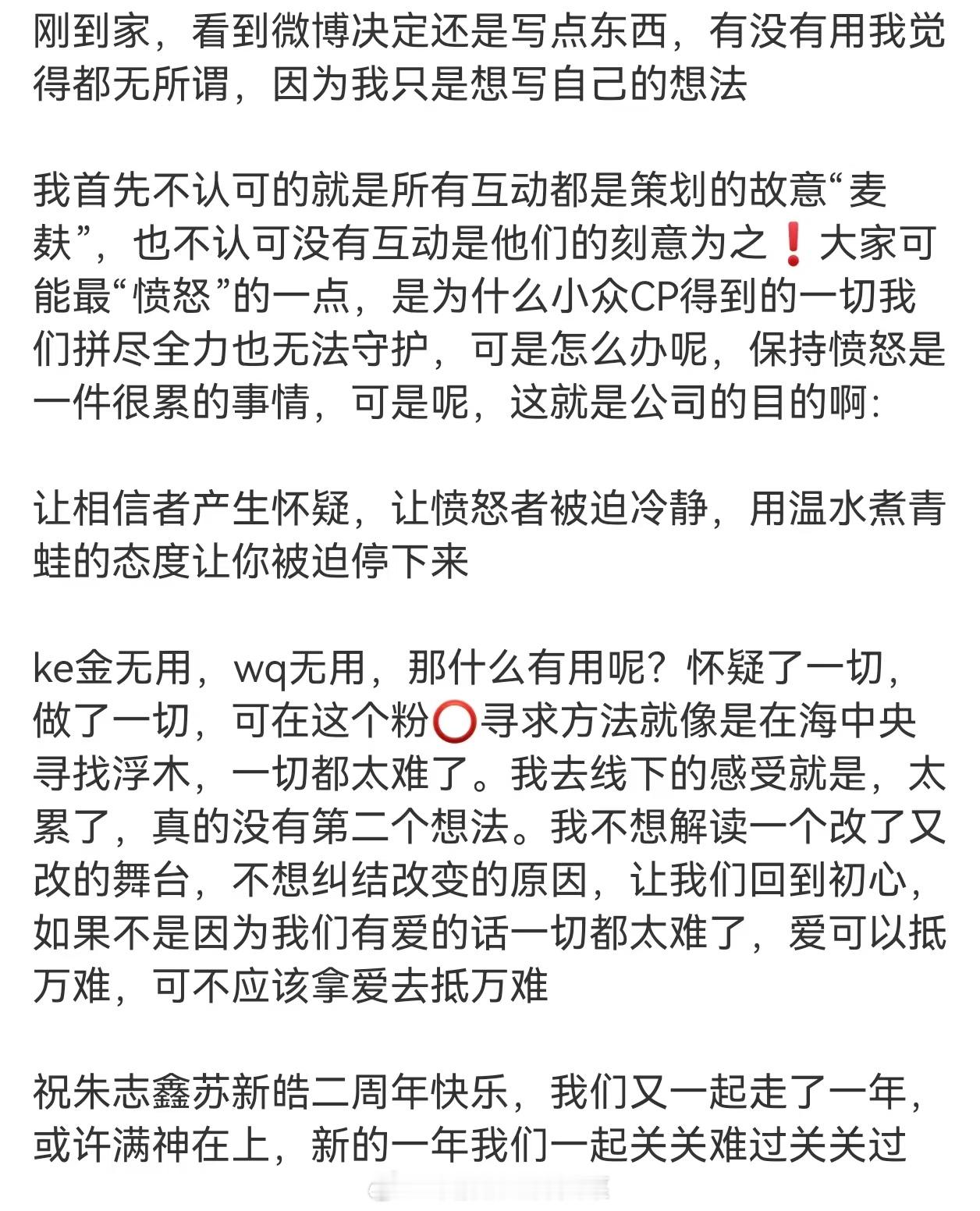 刚到家，看到微博决定还是写点东西，有没有用我觉得都无所谓，因为我只是想写自己的想法

我首先不认可的就是所有互动都是策划的故意“麦麸”，也不认可没有互动是他们的刻意为之❗大家可能最“愤怒”的一点，是为什么小众CP得到的一切我们拼尽全力也无法守护，可是怎么办呢，保持愤怒是一件很累的事情，可是呢，这就是公司的目的啊:

让相信者产生怀疑，让愤怒者被迫冷静，用温水煮青蛙的态度让你被迫停下来

ke金无用，wq无用，那什么有用呢？怀疑了一切，做了一切，可在这个粉⭕寻求方法就像是在海中央寻找浮木，一切都太难了。我去线下的感受就是，太累了，真的没有第二个想法。我不想解读一个改了又改的舞台，不想纠结改变的原因，让我们回到初心，如果不是因为我们有爱的话一切都太难了，爱可以抵万难，可不应该拿爱去抵万难

祝朱志鑫苏新皓二周年快乐，我们又一起走了一年，或许满神在上，新的一年我们一起关关难过关关过